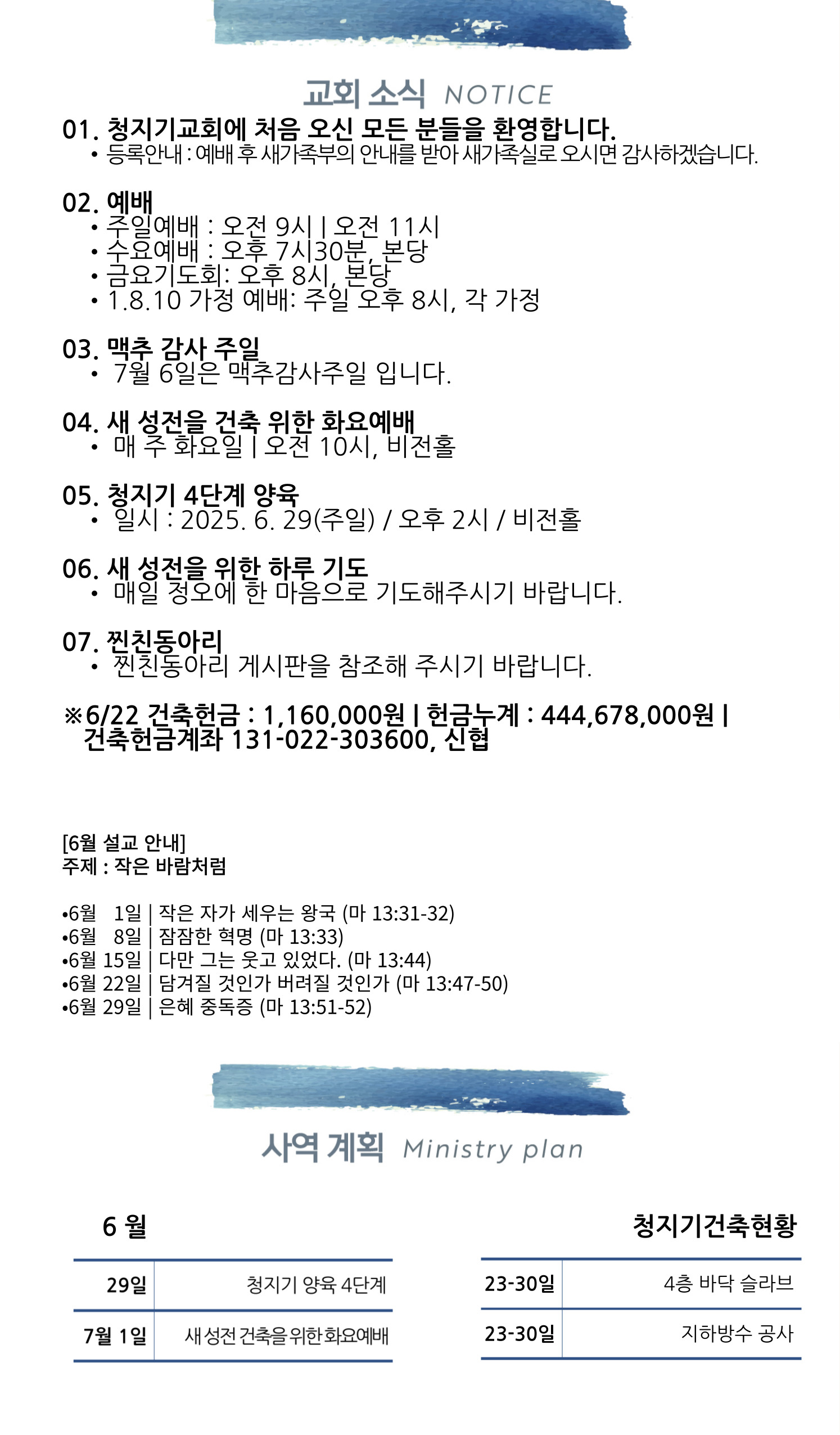 교회 소식 NOTICE

01. 청지기교회에 처음 오신 모든 분들을 환영합니다.
• 등록안내 : 예배 후 새가족부의 안내를 받아 새가족실로 오시면 감사하겠습니다.

02. 예배
• 주일예배 : 오전 9시 | 오전 11시
• 수요예배 : 오후 7시30분, 본당
• 금요기도회: 오후 8시, 본당
• 1.8.10 가정 예배: 주일 오후 8시, 각 가정

03. 맥추 감사 주일
• 7월 6일은 맥추감사주일 입니다.

04. 새 성전을 건축 위한 화요예배
• 매 주 화요일 | 오전 10시, 비전홀

05. 청지기 4단계 양육
• 일시 : 2025. 6. 29(주일) / 오후 2시 / 비전홀

06. 새 성전을 위한 하루 기도
• 매일 정오에 한 마음으로 기도해주시기 바랍니다.

07. 찐친동아리
• 찐친동아리 게시판을 참조해 주시기 바랍니다.

※6/22 건축헌금 : 1,160,000원 | 헌금누계 : 444,678,000원 | 건축헌금계좌 131-022-303600, 신협

[6월 설교 안내]
주제 : 작은 바람처럼

•6월 1일 | 작은 자가 세우는 왕국 (마 13:31-32)
•6월 8일 | 잠잠한 혁명 (마 13:33)
•6월 15일 | 다만 그는 웃고 있었다. (마 13:44)
•6월 22일 | 담겨질 것인가 버려질 것인가 (마 13:47-50)
•6월 29일 | 은혜 중독증 (마 13:51-52)

사역 계획 Ministry plan

6 월

| 29일 | 청지기 양육 4단계 |
|---|---|
| 7월 1일 | 새 성전 건축을 위한 화요예배 |

청지기건축현황

| 23-30일 | 4층 바닥 슬라브 |
|---|---|
| 23-30일 | 지하방수 공사 |